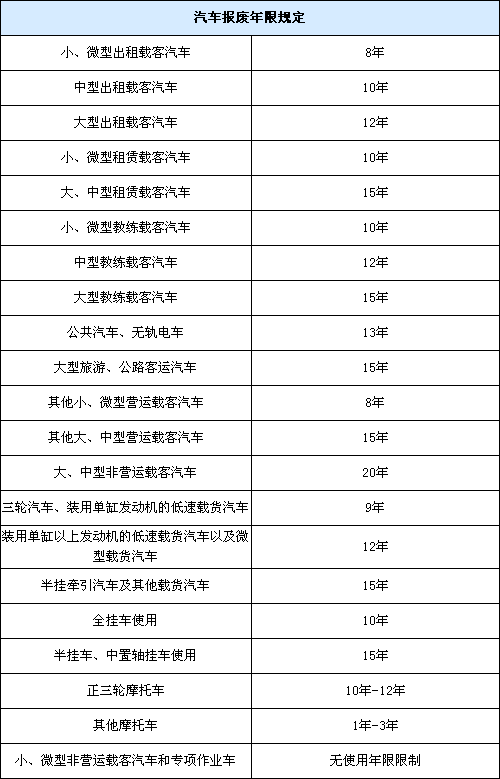 | 汽车报废年限规定 | |
|---|---|
| 小、微型出租载客汽车 | 8年 |
| 中型出租载客汽车 | 10年 |
| 大型出租载客汽车 | 12年 |
| 小、微型租赁载客汽车 | 10年 |
| 大、中型租赁载客汽车 | 15年 |
| 小、微型教练载客汽车 | 10年 |
| 中型教练载客汽车 | 12年 |
| 大型教练载客汽车 | 15年 |
| 公共汽车、无轨电车 | 13年 |
| 大型旅游、公路客运汽车 | 15年 |
| 其他小、微型营运载客汽车 | 8年 |
| 其他大、中型营运载客汽车 | 15年 |
| 大、中型非营运载客汽车 | 20年 |
| 三轮汽车、装用单缸发动机的低速载货汽车 | 9年 |
| 装用单缸以上发动机的低速载货汽车以及微型载货汽车 | 12年 |
| 半挂牵引汽车及其他载货汽车 | 15年 |
| 全挂车使用 | 10年 |
| 半挂车、中置轴挂车使用 | 15年 |
| 正三轮摩托车 | 10年-12年 |
| 其他摩托车 | 1年-3年 |
| 小、微型非营运载客汽车和专项作业车 | 无使用年限限制 |